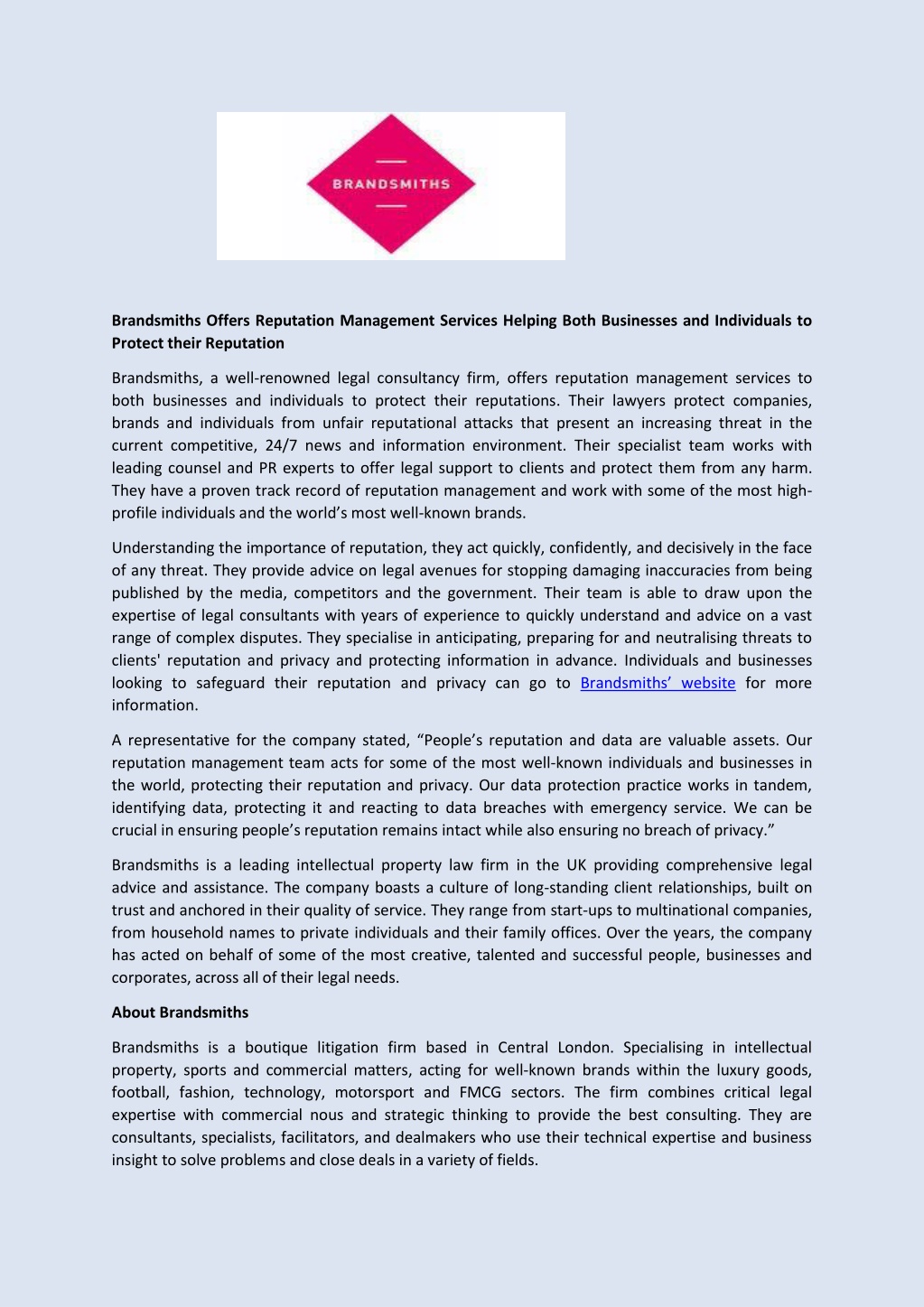 BRANDSMITHS

**Brandsmiths Offers Reputation Management Services Helping Both Businesses and Individuals to Protect their Reputation**

Brandsmiths, a well-renowned legal consultancy firm, offers reputation management services to both businesses and individuals to protect their reputations. Their lawyers protect companies, brands and individuals from unfair reputational attacks that present an increasing threat in the current competitive, 24/7 news and information environment. Their specialist team works with leading counsel and PR experts to offer legal support to clients and protect them from any harm. They have a proven track record of reputation management and work with some of the most high-profile individuals and the world's most well-known brands.

Understanding the importance of reputation, they act quickly, confidently, and decisively in the face of any threat. They provide advice on legal avenues for stopping damaging inaccuracies from being published by the media, competitors and the government. Their team is able to draw upon the expertise of legal consultants with years of experience to quickly understand and advice on a vast range of complex disputes. They specialise in anticipating, preparing for and neutralising threats to clients' reputation and privacy and protecting information in advance. Individuals and businesses looking to safeguard their reputation and privacy can go to Brandsmiths' website for more information.

A representative for the company stated, "People's reputation and data are valuable assets. Our reputation management team acts for some of the most well-known individuals and businesses in the world, protecting their reputation and privacy. Our data protection practice works in tandem, identifying data, protecting it and reacting to data breaches with emergency service. We can be crucial in ensuring people's reputation remains intact while also ensuring no breach of privacy."

Brandsmiths is a leading intellectual property law firm in the UK providing comprehensive legal advice and assistance. The company boasts a culture of long-standing client relationships, built on trust and anchored in their quality of service. They range from start-ups to multinational companies, from household names to private individuals and their family offices. Over the years, the company has acted on behalf of some of the most creative, talented and successful people, businesses and corporates, across all of their legal needs.

**About Brandsmiths**

Brandsmiths is a boutique litigation firm based in Central London. Specialising in intellectual property, sports and commercial matters, acting for well-known brands within the luxury goods, football, fashion, technology, motorsport and FMCG sectors. The firm combines critical legal expertise with commercial nous and strategic thinking to provide the best consulting. They are consultants, specialists, facilitators, and dealmakers who use their technical expertise and business insight to solve problems and close deals in a variety of fields.